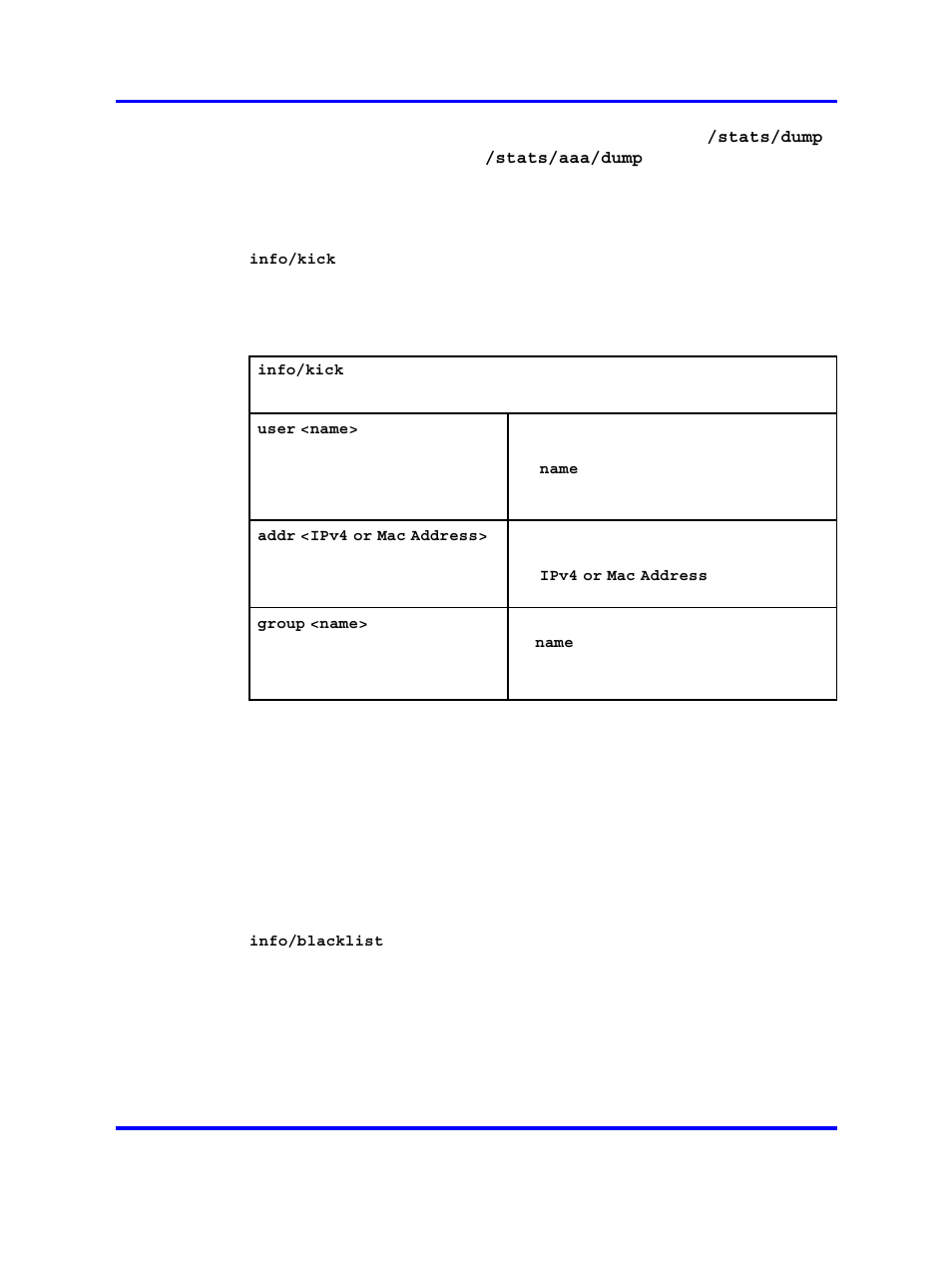 /stats/dump

/stats/aaa/dump

info/kick

| info/kick | |
|---|---|
| user <name> | name |
| addr <IPv4 or Mac Address> | IPv4 or Mac Address |
| group <name> | name |

info/blacklist